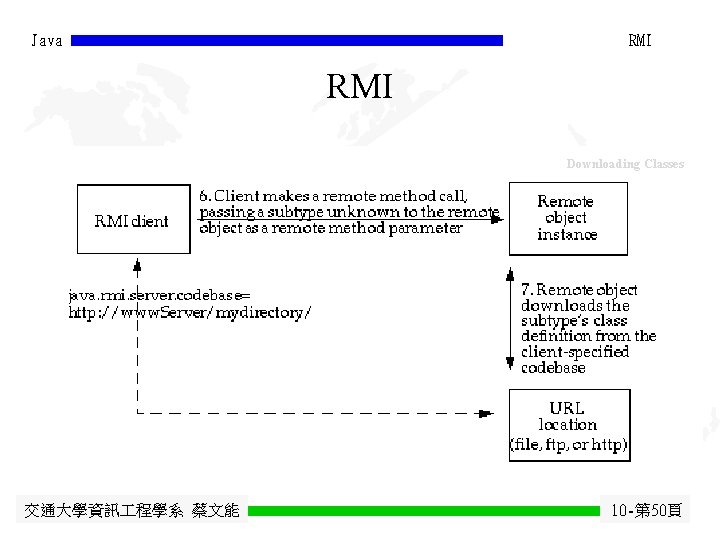 Java RMI

RMI

Downloading Classes

RMI client

6. Client makes a remote method call, passing a subtype unknown to the remote object as a remote method parameter

Remote object instance

java.rmi.server.codebase= http://wwwServer/mydirectory/

7. Remote object downloads the subtype's class definition from the client-specified codebase

URL location (file, ftp, or http)

交通大學資訊工程學系 蔡文能 10-第50頁